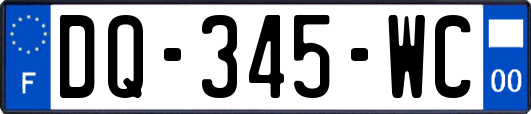 F
DQ-345-WC
00